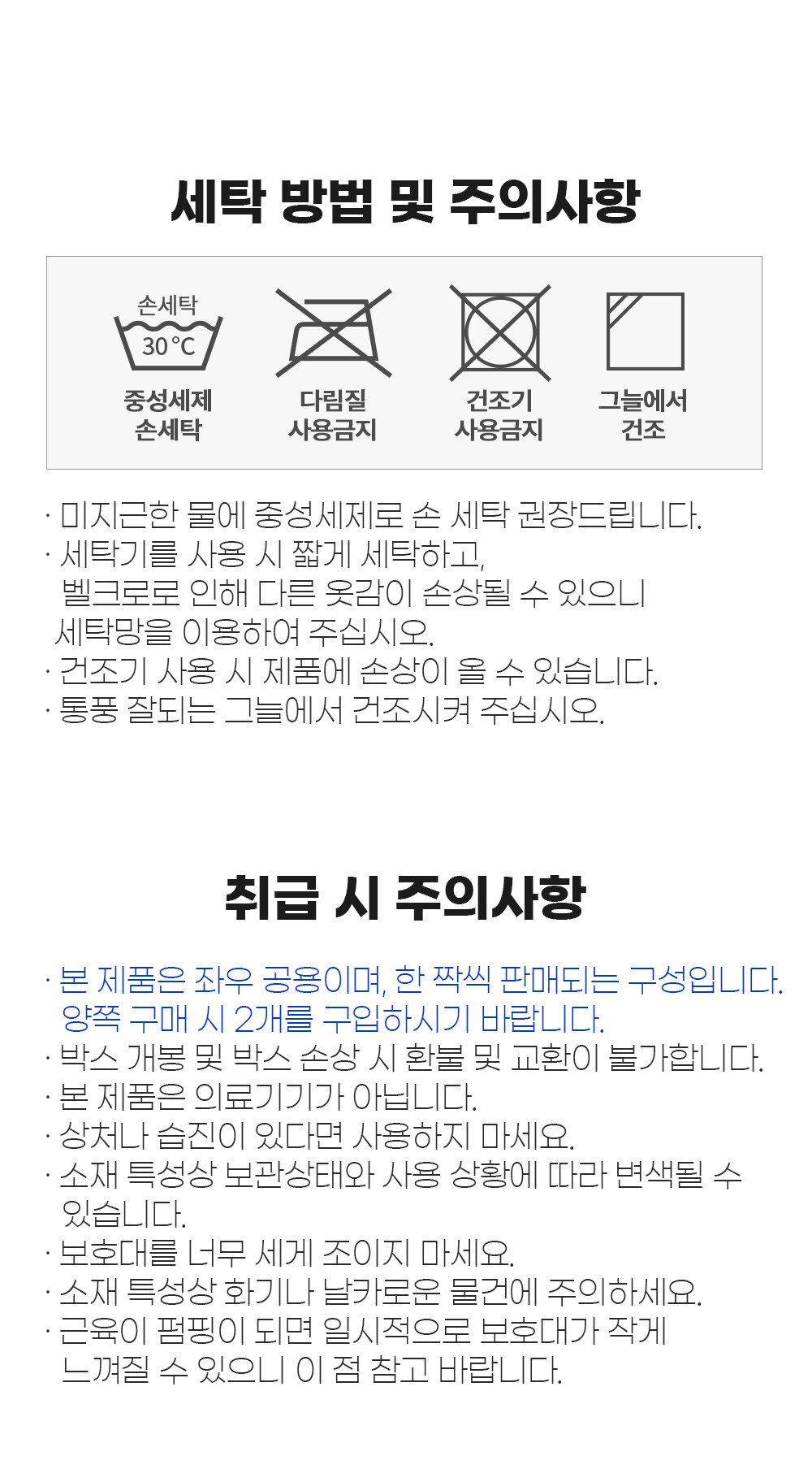 세탁 방법 및 주의사항

손세탁
30°C
중성세제
손세탁

다림질
사용금지

건조기
사용금지

그늘에서
건조

· 미지근한 물에 중성세제로 손 세탁 권장드립니다.
· 세탁기를 사용 시 짧게 세탁하고, 벨크로로 인해 다른 옷감이 손상될 수 있으니 세탁망을 이용하여 주십시오.
· 건조기 사용 시 제품에 손상이 올 수 있습니다.
· 통풍 잘되는 그늘에서 건조시켜 주십시오.

취급 시 주의사항

· 본 제품은 좌우 공용이며, 한 짝씩 판매되는 구성입니다. 양쪽 구매 시 2개를 구입하시기 바랍니다.
· 박스 개봉 및 박스 손상 시 환불 및 교환이 불가합니다.
· 본 제품은 의료기기가 아닙니다.
· 상처나 습진이 있다면 사용하지 마세요.
· 소재 특성상 보관상태와 사용 상황에 따라 변색될 수 있습니다.
· 보호대를 너무 세게 조이지 마세요.
· 소재 특성상 화기나 날카로운 물건에 주의하세요.
· 근육이 펌핑이 되면 일시적으로 보호대가 작게 느껴질 수 있으니 이 점 참고 바랍니다.